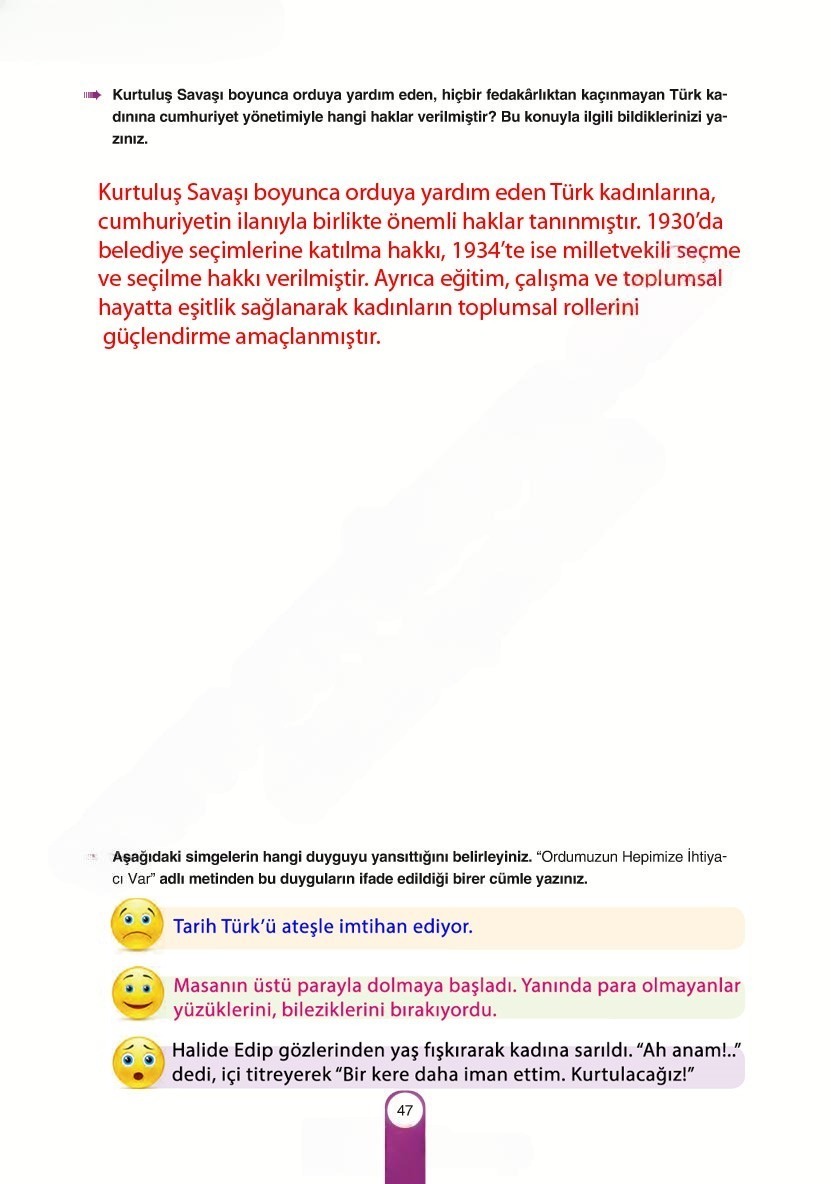 Kurtuluş Savaşı boyunca orduya yardım eden, hiçbir fedakârlıktan kaçınmayan Türk kadınına cumhuriyet yönetimiyle hangi haklar verilmiştir? Bu konuyla ilgili bildiklerinizi yazınız.

Kurtuluş Savaşı boyunca orduya yardım eden Türk kadınlarına, cumhuriyetin ilanıyla birlikte önemli haklar tanınmıştır. 1930'da belediye seçimlerine katılma hakkı, 1934'te ise milletvekili seçme ve seçilme hakkı verilmiştir. Ayrıca eğitim, çalışma ve toplumsal hayatta eşitlik sağlanarak kadınların toplumsal rollerini güçlendirme amaçlanmıştır.

Aşağıdaki simgelerin hangi duyguyu yansıttığını belirleyiniz. "Ordumuzun Hepimize İhtiyacı Var" adlı metinden bu duyguların ifade edildiği birer cümle yazınız.

Tarih Türk'ü ateşle imtihan ediyor.

Masanın üstü parayla dolmaya başladı. Yanında para olmayanlar yüzüklerini, bileziklerini bırakıyordu.

Halide Edip gözlerinden yaş fışkırarak kadına sarıldı. "Ah anam!.." dedi, içi titreyerek "Bir kere daha iman ettim. Kurtulacağız!"

47